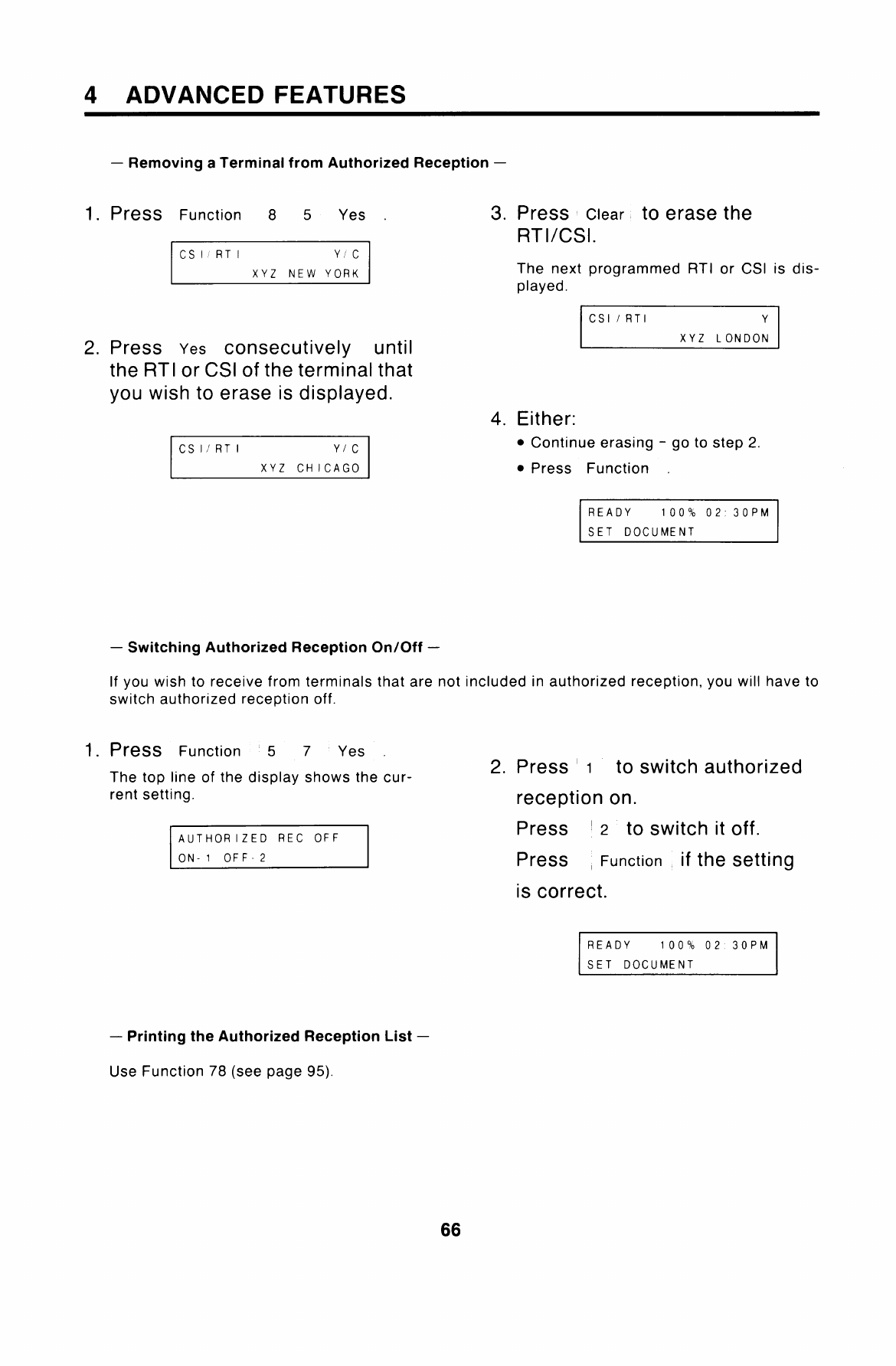 4 ADVANCED FEATURES

— Removing a Terminal from Authorized Reception —

1. Press Function 8 5 Yes .

CSI/RTI Y/C
XYZ NEW YORK

2. Press Yes consecutively until the RTI or CSI of the terminal that you wish to erase is displayed.

CSI/RTI Y/C
XYZ CHICAGO

3. Press Clear to erase the RTI/CSI.

The next programmed RTI or CSI is displayed.

CSI/RTI Y
XYZ LONDON

4. Either:

• Continue erasing - go to step 2.

• Press Function .

READY 100% 02:30PM
SET DOCUMENT

— Switching Authorized Reception On/Off —

If you wish to receive from terminals that are not included in authorized reception, you will have to switch authorized reception off.

1. Press Function 5 7 Yes .

The top line of the display shows the current setting.

AUTHORIZED REC OFF
ON-1 OFF-2

2. Press 1 to switch authorized reception on.

Press 2 to switch it off.

Press Function if the setting is correct.

READY 100% 02:30PM
SET DOCUMENT

— Printing the Authorized Reception List —

Use Function 78 (see page 95).

66